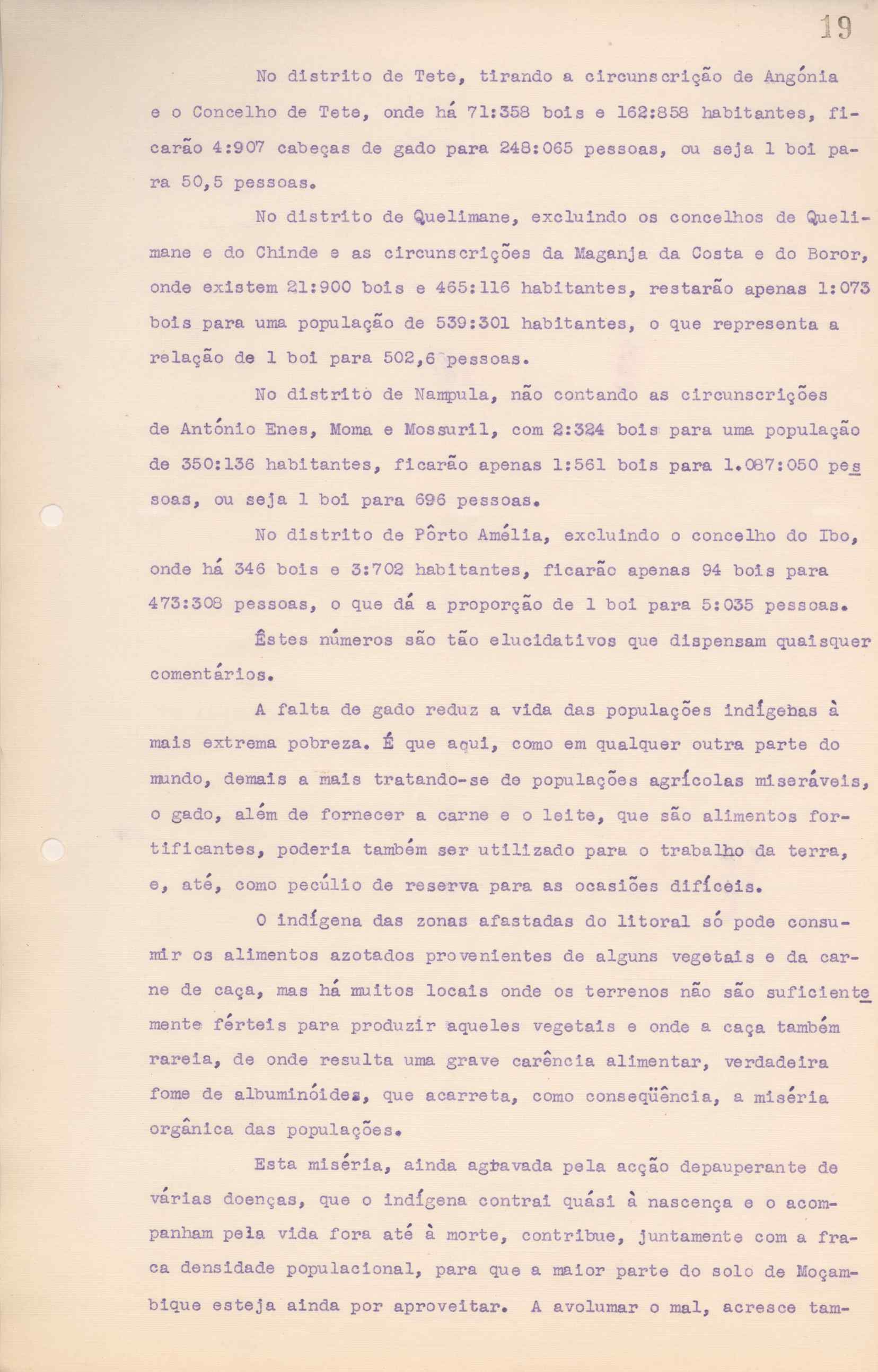 19

No distrito de Tete, tirando a circunscrição de Angónia e o Concelho de Tete, onde há 71:358 bois e 162:858 habitantes, ficarão 4:907 cabeças de gado para 248:065 pessoas, ou seja 1 boi para 50,5 pessoas.

No distrito de Quelimane, excluindo os concelhos de Quelimane e do Chinde e as circunscrições da Maganja da Costa e do Boror, onde existem 21:900 bois e 465:116 habitantes, restarão apenas 1:073 bois para uma população de 539:301 habitantes, o que representa a relação de 1 boi para 502,6 pessoas.

No distrito de Nampula, não contando as circunscrições de António Enes, Moma e Mossuril, com 2:324 bois para uma população de 350:136 habitantes, ficarão apenas 1:561 bois para 1.087:050 pessoas, ou seja 1 boi para 696 pessoas.

No distrito de Pôrto Amélia, excluindo o concelho do Ibo, onde há 346 bois e 3:702 habitantes, ficarão apenas 94 bois para 473:308 pessoas, o que dá a proporção de 1 boi para 5:035 pessoas.

Êstes números são tão elucidativos que dispensam quaisquer comentários.

A falta de gado reduz a vida das populações indígenas à mais extrema pobreza. É que aqui, como em qualquer outra parte do mundo, demais a mais tratando-se de populações agrícolas miseráveis, o gado, além de fornecer a carne e o leite, que são alimentos fortificantes, poderia também ser utilizado para o trabalho da terra, e, até, como pecúlio de reserva para as ocasiões difíceis.

O indígena das zonas afastadas do litoral só pode consumir os alimentos azotados provenientes de alguns vegetais e da carne de caça, mas há muitos locais onde os terrenos não são suficientemente férteis para produzir aqueles vegetais e onde a caça também rareia, de onde resulta uma grave carência alimentar, verdadeira fome de albuminóides, que acarreta, como conseqüência, a miséria orgânica das populações.

Esta miséria, ainda agravada pela acção depauperante de várias doenças, que o indígena contrai quási à nascença e o acompanham pela vida fora até à morte, contribue, juntamente com a fraca densidade populacional, para que a maior parte do solo de Moçambique esteja ainda por aproveitar. A avolumar o mal, acresce tam-